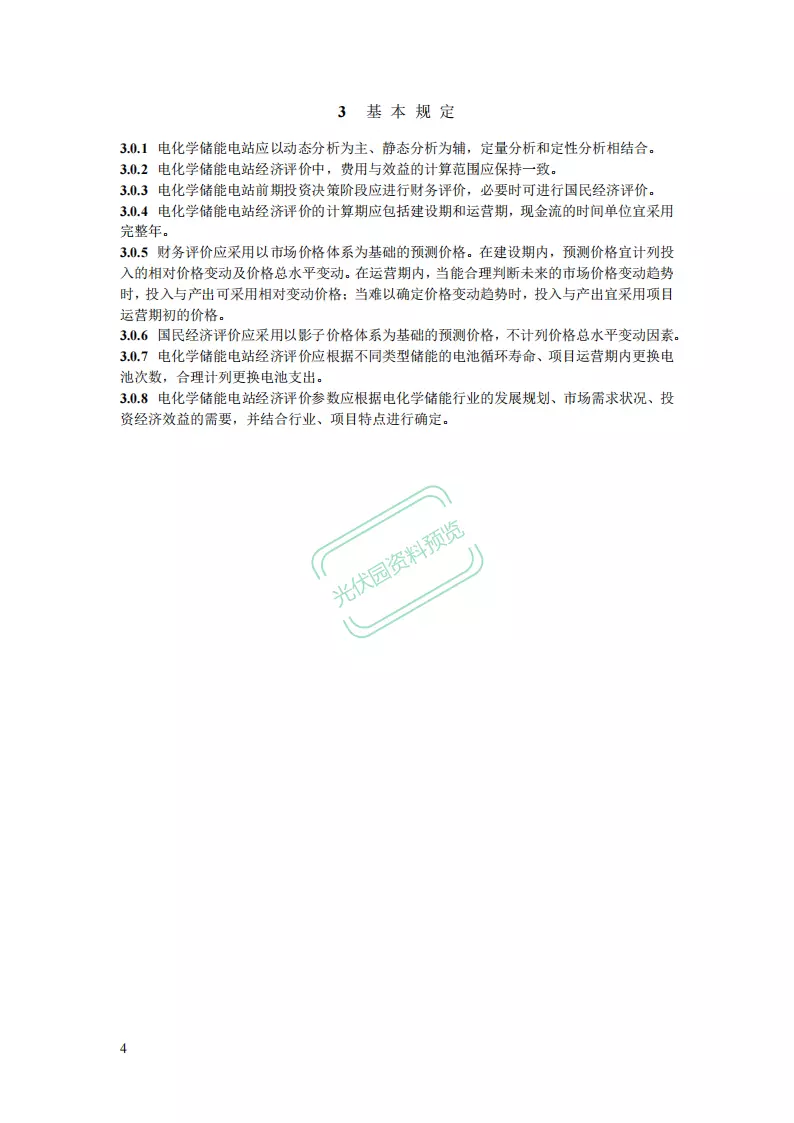 3 基 本 规 定

3.0.1 电化学储能电站应以动态分析为主、静态分析为辅，定量分析和定性分析相结合。

3.0.2 电化学储能电站经济评价中，费用与效益的计算范围应保持一致。

3.0.3 电化学储能电站前期投资决策阶段应进行财务评价，必要时可进行国民经济评价。

3.0.4 电化学储能电站经济评价的计算期应包括建设期和运营期，现金流的时间单位宜采用完整年。

3.0.5 财务评价应采用以市场价格体系为基础的预测价格。在建设期内，预测价格宜计列投入的相对价格变动及价格总水平变动。在运营期内，当能合理判断未来的市场价格变动趋势时，投入与产出可采用相对变动价格；当难以确定价格变动趋势时，投入与产出宜采用项目运营期初的价格。

3.0.6 国民经济评价应采用以影子价格体系为基础的预测价格，不计列价格总水平变动因素。

3.0.7 电化学储能电站经济评价应根据不同类型储能的电池循环寿命、项目运营期内更换电池次数，合理计列更换电池支出。

3.0.8 电化学储能电站经济评价参数应根据电化学储能行业的发展规划、市场需求状况、投资经济效益的需要，并结合行业、项目特点进行确定。

光伏园资料预览

4